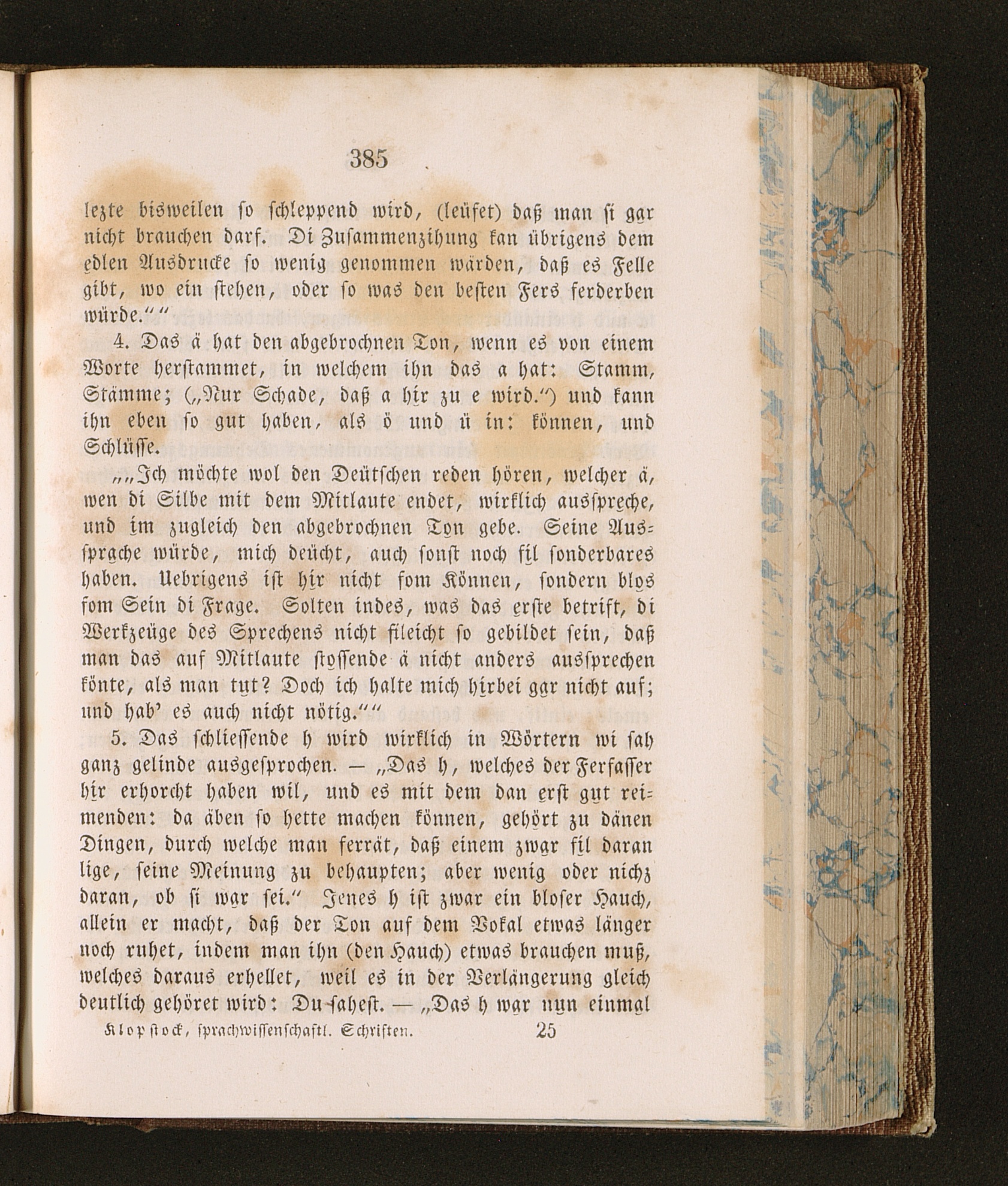 385

lezte bisweilen so schleppend wird, (leüfet) daß man si gar nicht brauchen darf. Di Zusammenzihung kan übrigens dem edlen Ausdrucke so wenig genommen wärden, daß es Felle gibt, wo ein stehen, oder so was den besten Fers ferderben würde.""

4. Das ä hat den abgebrochnen Ton, wenn es von einem Worte herstammet, in welchem ihn das a hat: Stamm, Stämme; („Nur Schade, daß a hir zu e wird.") und kann ihn eben so gut haben, als ö und ü in: können, und Schlüsse.

„„Ich möchte wol den Deütschen reden hören, welcher ä, wen di Silbe mit dem Mitlaute endet, wirklich ausspreche, und im zugleich den abgebrochnen Ton gebe. Seine Aussprache würde, mich deücht, auch sonst noch fil sonderbares haben. Uebrigens ist hir nicht fom Können, sondern blos fom Sein di Frage. Solten indes, was das erste betrift, di Werkzeüge des Sprechens nicht fileicht so gebildet sein, daß man das auf Mitlaute stossende ä nicht anders aussprechen könte, als man tut? Doch ich halte mich hirbei gar nicht auf; und hab' es auch nicht nötig.""

5. Das schliessende h wird wirklich in Wörtern wi sah ganz gelinde ausgesprochen. — „Das h, welches der Ferfasser hir erhorcht haben wil, und es mit dem dan erst gut reimenden: da äben so hette machen können, gehört zu dänen Dingen, durch welche man ferrät, daß einem zwar fil daran lige, seine Meinung zu behaupten; aber wenig oder nichz daran, ob si war sei." Jenes h ist zwar ein bloser Hauch, allein er macht, daß der Ton auf dem Vokal etwas länger noch ruhet, indem man ihn (den Hauch) etwas brauchen muß, welches daraus erhellet, weil es in der Verlängerung gleich deutlich gehöret wird: Du sahest. — „Das h war nun einmal

Klopstock, sprachwissenschaftl. Schriften. 25